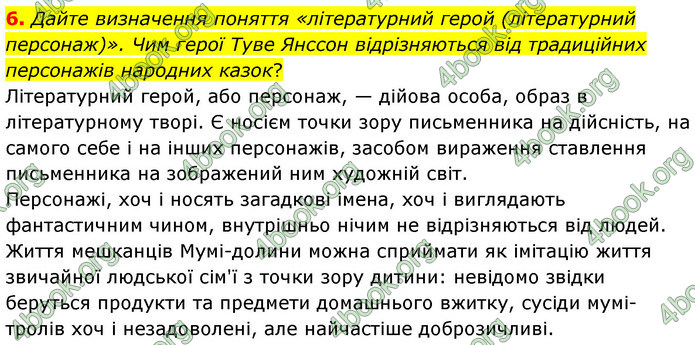 6. Дайте визначення поняття «літературний герой (літературний персонаж)». Чим герої Туве Янссон відрізняються від традиційних персонажів народних казок?

Літературний герой, або персонаж, — дійова особа, образ в літературному творі. Є носієм точки зору письменника на дійсність, на самого себе і на інших персонажів, засобом вираження ставлення письменника на зображений ним художній світ.

Персонажі, хоч і носять загадкові імена, хоч і виглядають фантастичним чином, внутрішньо нічим не відрізняються від людей. Життя мешканців Мумі-долини можна сприймати як імітацію життя звичайної людської сім'ї з точки зору дитини: невідомо звідки беруться продукти та предмети домашнього вжитку, сусіди мумі-тролів хоч і незадоволені, але найчастіше доброзичливі.

4book.org